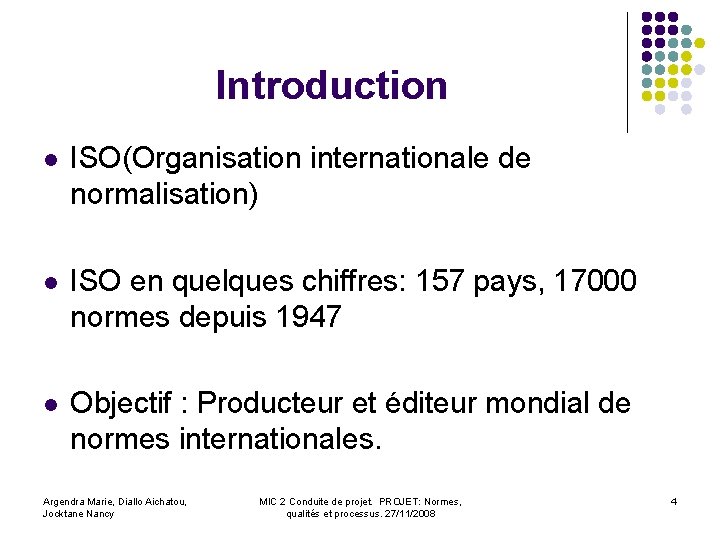 Introduction

- ISO(Organisation internationale de normalisation)

- ISO en quelques chiffres: 157 pays, 17000 normes depuis 1947

- Objectif : Producteur et éditeur mondial de normes internationales.

Argendra Marie, Diallo Aichatou, Jocktane Nancy

MIC 2 Conduite de projet. PROJET: Normes, qualités et processus. 27/11/2008

4